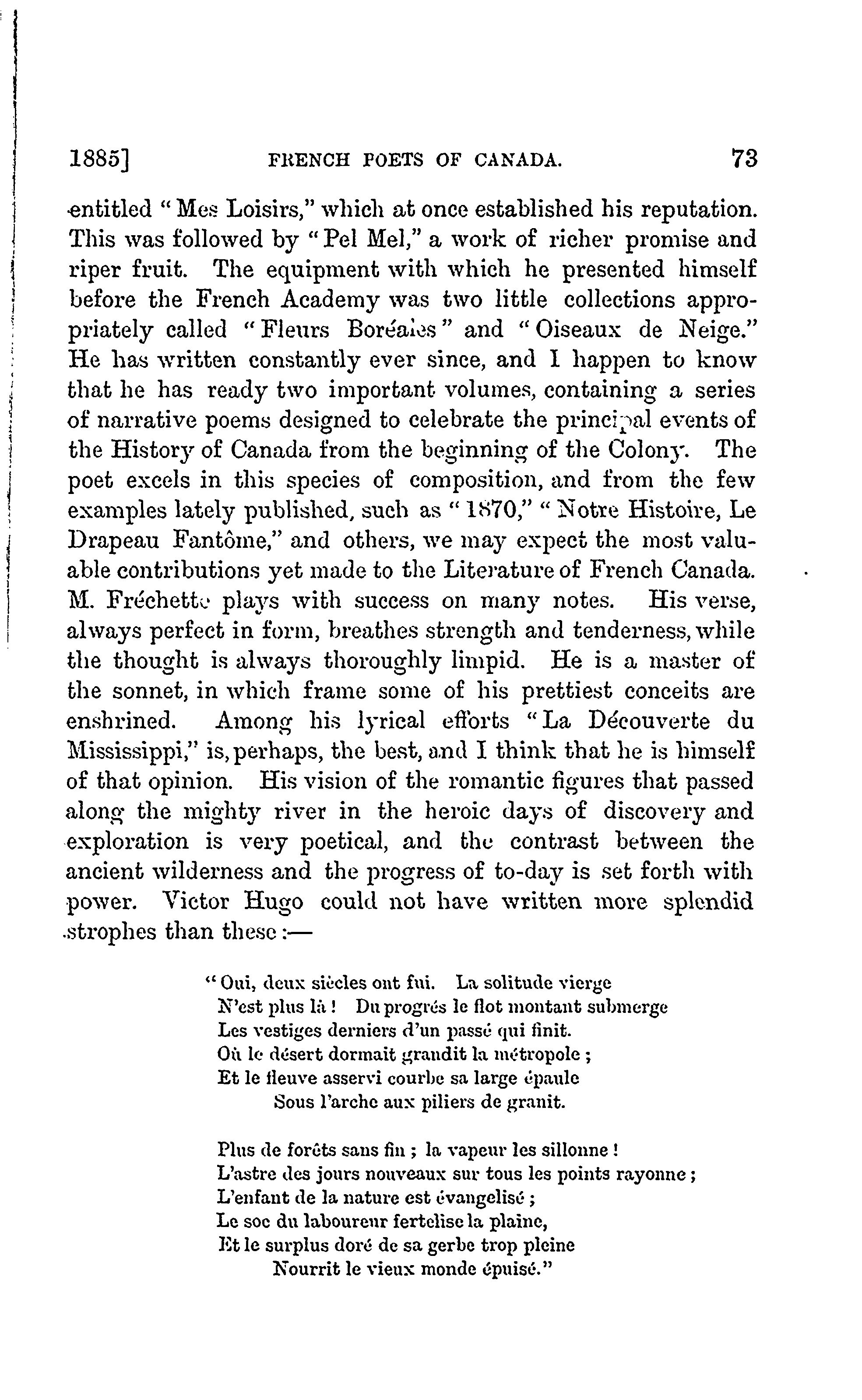 1885] FRENCH POETS OF CANADA. 73

entitled "Mes Loisirs," which at once established his reputation. This was followed by "Pel Mel," a work of richer promise and riper fruit. The equipment with which he presented himself before the French Academy was two little collections appropriately called "Fleurs Boréales" and "Oiseaux de Neige." He has written constantly ever since, and I happen to know that he has ready two important volumes, containing a series of narrative poems designed to celebrate the principal events of the History of Canada from the beginning of the Colony. The poet excels in this species of composition, and from the few examples lately published, such as "1870," "Notre Histoire, Le Drapeau Fantôme," and others, we may expect the most valuable contributions yet made to the Literature of French Canada. M. Fréchette plays with success on many notes. His verse, always perfect in form, breathes strength and tenderness, while the thought is always thoroughly limpid. He is a master of the sonnet, in which frame some of his prettiest conceits are enshrined. Among his lyrical efforts "La Découverte du Mississippi," is, perhaps, the best, and I think that he is himself of that opinion. His vision of the romantic figures that passed along the mighty river in the heroic days of discovery and exploration is very poetical, and the contrast between the ancient wilderness and the progress of to-day is set forth with power. Victor Hugo could not have written more splendid strophes than these:—

"Oui, deux siècles ont fui. La solitude vierge
N'est plus là! Du progrés le flot montant submerge
Les vestiges derniers d'un passé qui finit.
Où le désert dormait grandit la métropole;
Et le fleuve asservi courbe sa large épaule
Sous l'arche aux piliers de granit.

Plus de forêts sans fin; la vapeur les sillonne!
L'astre des jours nouveaux sur tous les points rayonne;
L'enfant de la nature est évangelisé;
Le soc du laboureur fertelise la plaine,
Et le surplus doré de sa gerbe trop pleine
Nourrit le vieux monde épuisé."